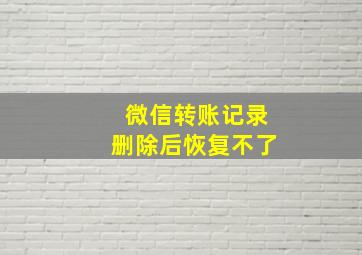 微信转账记录
删除后恢复不了